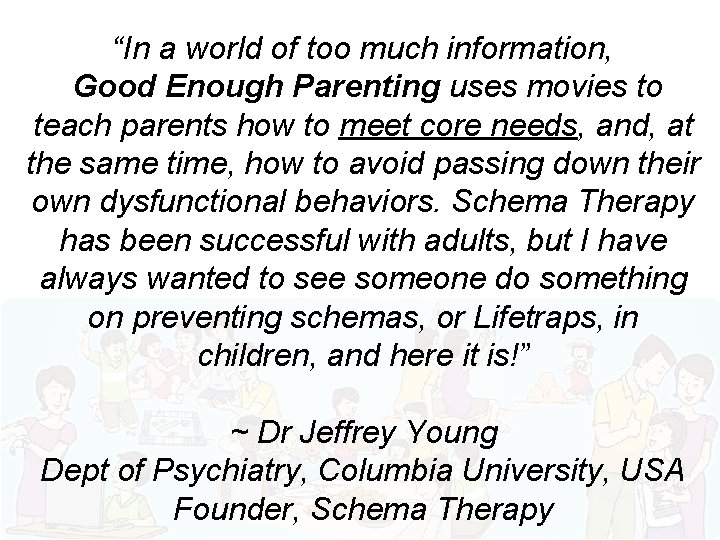 "In a world of too much information, Good Enough Parenting uses movies to teach parents how to meet core needs, and, at the same time, how to avoid passing down their own dysfunctional behaviors. Schema Therapy has been successful with adults, but I have always wanted to see someone do something on preventing schemas, or Lifetraps, in children, and here it is!"

~ Dr Jeffrey Young
Dept of Psychiatry, Columbia University, USA
Founder, Schema Therapy